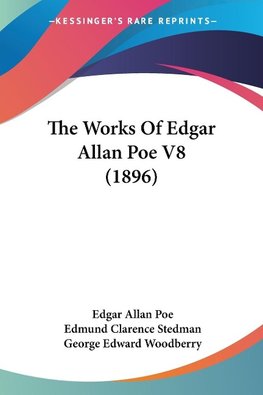 —KESSINGER'S RARE REPRINTS—

The Works Of Edgar Allan Poe V8 (1896)

Edgar Allan Poe
Edmund Clarence Stedman
George Edward Woodberry